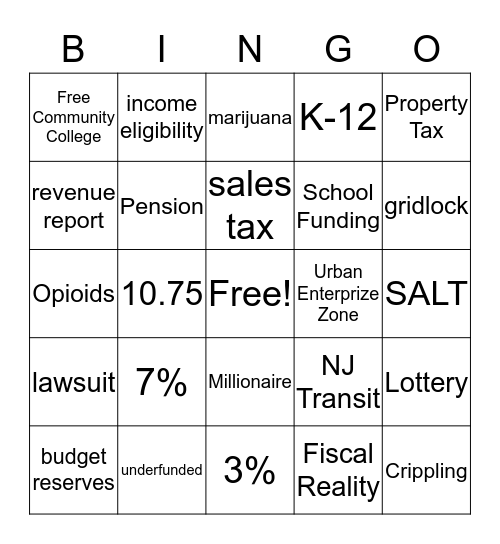 | B | I | N | G | O |
|---|---|---|---|---|
| Free Community College | income eligibility | marijuana | K-12 | Property Tax |
| revenue report | Pension | sales tax | School Funding | gridlock |
| Opioids | 10.75 | Free! | Urban Enterprize Zone | SALT |
| lawsuit | 7% | Millionaire | NJ Transit | Lottery |
| budget reserves | underfunded | 3% | Fiscal Reality | Crippling |